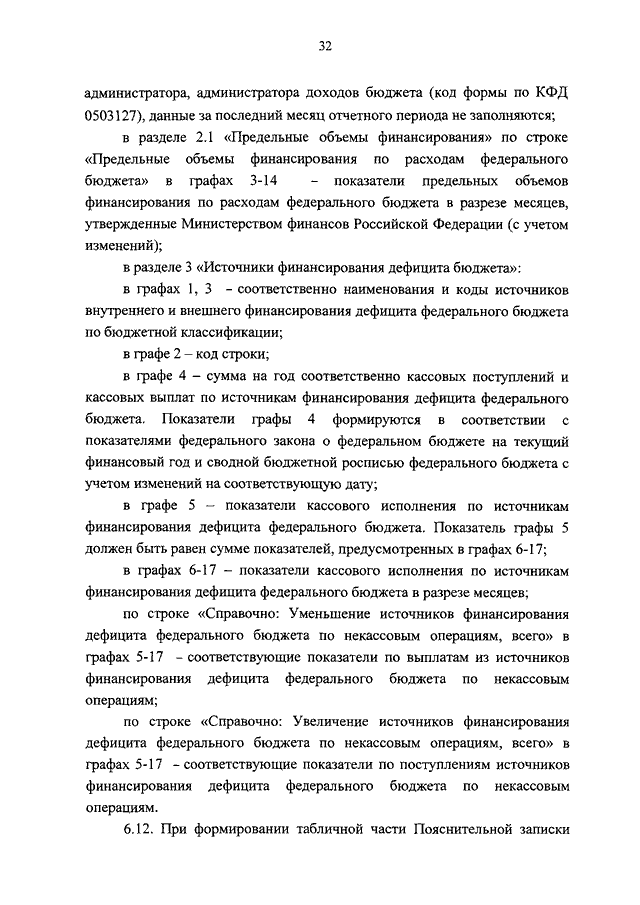 32

администратора, администратора доходов бюджета (код формы по КФД 0503127), данные за последний месяц отчетного периода не заполняются;

в разделе 2.1 «Предельные объемы финансирования» по строке «Предельные объемы финансирования по расходам федерального бюджета» в графах 3-14 – показатели предельных объемов финансирования по расходам федерального бюджета в разрезе месяцев, утвержденные Министерством финансов Российской Федерации (с учетом изменений);

в разделе 3 «Источники финансирования дефицита бюджета»:

в графах 1, 3 – соответственно наименования и коды источников внутреннего и внешнего финансирования дефицита федерального бюджета по бюджетной классификации;

в графе 2 – код строки;

в графе 4 – сумма на год соответственно кассовых поступлений и кассовых выплат по источникам финансирования дефицита федерального бюджета. Показатели графы 4 формируются в соответствии с показателями федерального закона о федеральном бюджете на текущий финансовый год и сводной бюджетной росписью федерального бюджета с учетом изменений на соответствующую дату;

в графе 5 – показатели кассового исполнения по источникам финансирования дефицита федерального бюджета. Показатель графы 5 должен быть равен сумме показателей, предусмотренных в графах 6-17;

в графах 6-17 – показатели кассового исполнения по источникам финансирования дефицита федерального бюджета в разрезе месяцев;

по строке «Справочно: Уменьшение источников финансирования дефицита федерального бюджета по некассовым операциям, всего» в графах 5-17 – соответствующие показатели по выплатам из источников финансирования дефицита федерального бюджета по некассовым операциям;

по строке «Справочно: Увеличение источников финансирования дефицита федерального бюджета по некассовым операциям, всего» в графах 5-17 – соответствующие показатели по поступлениям источников финансирования дефицита федерального бюджета по некассовым операциям.

6.12. При формировании табличной части Пояснительной записки